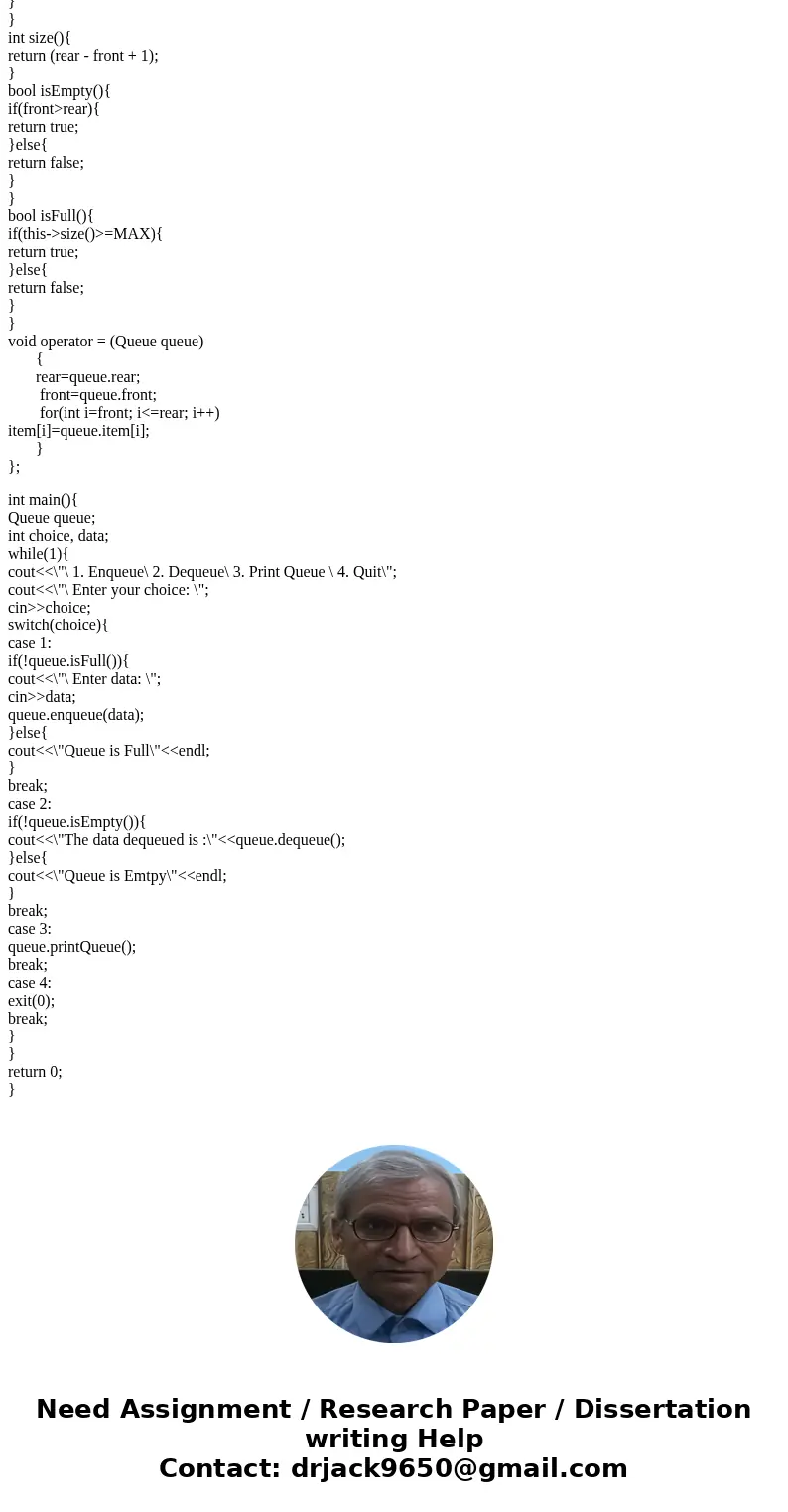 }
}
int size(){
return (rear - front + 1);
}
bool isEmpty(){
if(front>rear){
return true;
}else{
return false;
}
}
bool isFull(){
if(this->size()>=MAX){
return true;
}else{
return false;
}
}
void operator = (Queue queue)
{
rear=queue.rear;
front=queue.front;
for(int i=front; i<=rear; i++)
item[i]=queue.item[i];
}
};

int main(){
Queue queue;
int choice, data;
while(1){
cout<<\"\ 1. Enqueue\ 2. Dequeue\ 3. Print Queue \ 4. Quit\";
cout<<\"\ Enter your choice: \";
cin>>choice;
switch(choice){
case 1:
if(!queue.isFull()){
cout<<\"\ Enter data: \";
cin>>data;
queue.enqueue(data);
}else{
cout<<\"Queue is Full\"<<endl;
}
break;
case 2:
if(!queue.isEmpty()){
cout<<\"The data dequeued is :\"<<queue.dequeue();
}else{
cout<<\"Queue is Emtpy\"<<endl;
}
break;
case 3:
queue.printQueue();
break;
case 4:
exit(0);
break;
}
}
return 0;
}

Need Assignment / Research Paper / Dissertation writing Help
Contact: drjack9650@gmail.com